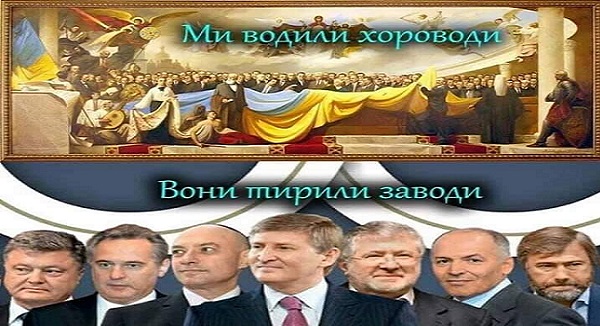 Ми водили хороводи

Вони тирили заводи